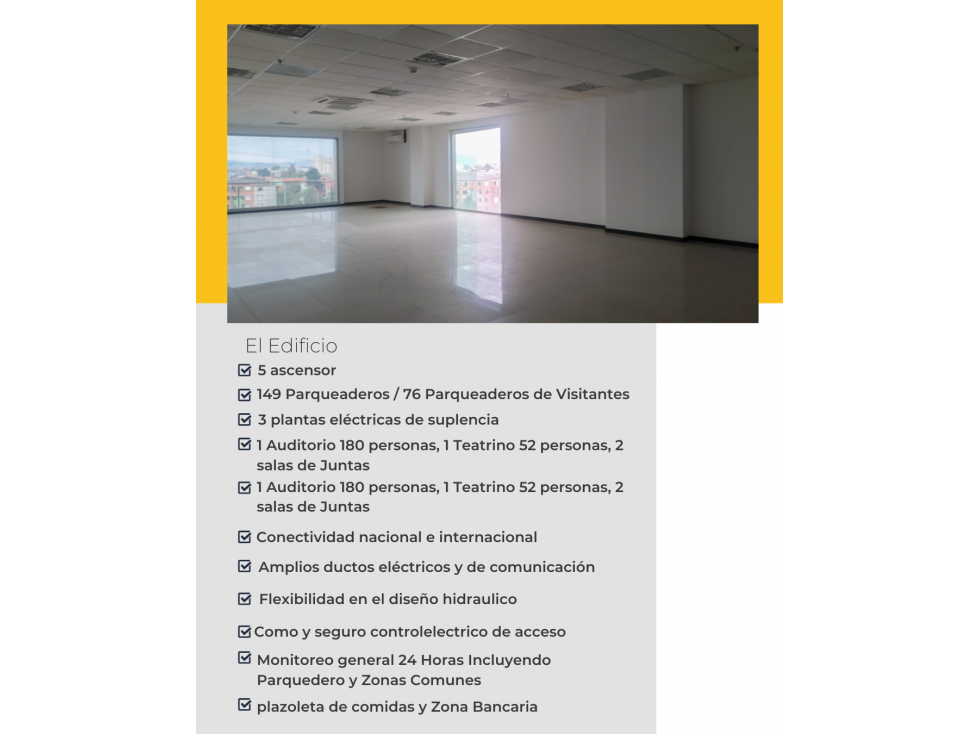 El Edificio

5 ascensor

149 Parqueaderos / 76 Parqueaderos de Visitantes

3 plantas eléctricas de suplencia

1 Auditorio 180 personas, 1 Teatrino 52 personas, 2 salas de Juntas

1 Auditorio 180 personas, 1 Teatrino 52 personas, 2 salas de Juntas

Conectividad nacional e internacional

Amplios ductos eléctricos y de comunicación

Flexibilidad en el diseño hidraulico

Como y seguro controlelectrico de acceso

Monitoreo general 24 Horas Incluyendo Parquedero y Zonas Comunes

plazoleta de comidas y Zona Bancaria